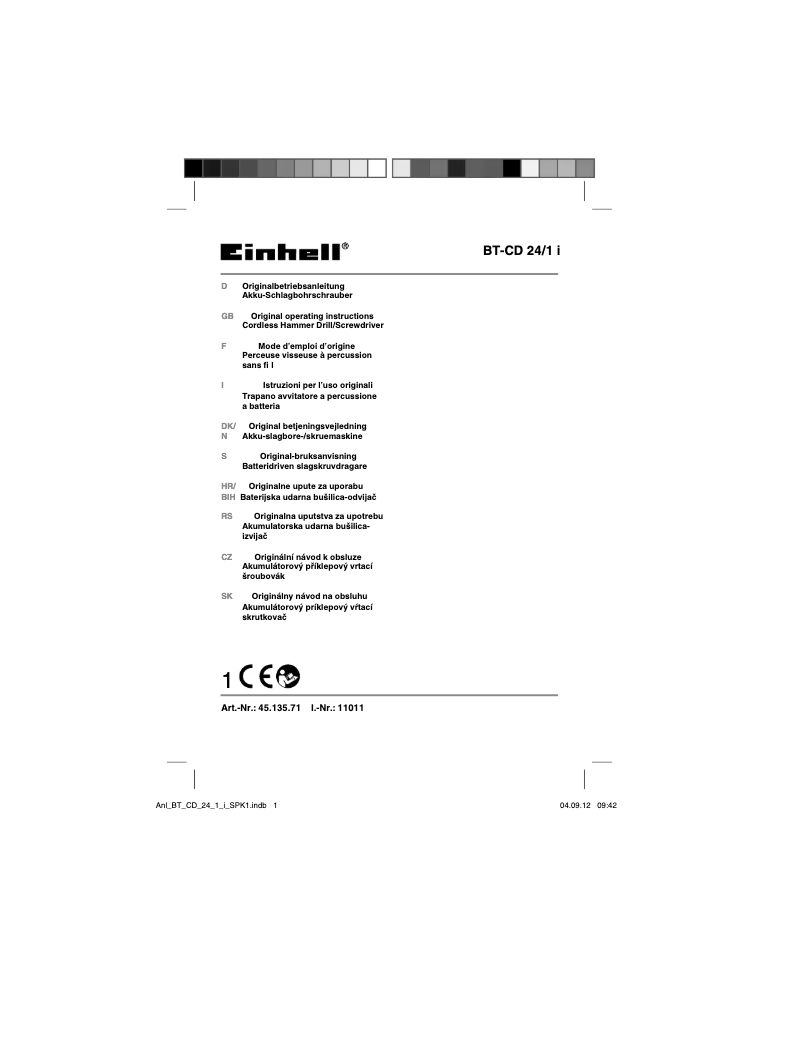 Einhell®

BT-CD 24/1 i

D Originalbetriebsanleitung
Akku-Schlagbohrschrauber

GB Original operating instructions
Cordless Hammer Drill/Screwdriver

F Mode d'emploi d'origine
Perceuse visseuse à percussion sans fi l

I Istruzioni per l'uso originali
Trapano avvitatore a percussione a batteria

DK/N Original betjeningsvejledning
Akku-slagbore-/skruemaskine

S Original-bruksanvisning
Batteridriven slagskruvdragare

HR/BIH Originalne upute za uporabu
Baterijska udarna bušilica-odvijač

RS Originalna uputstva za upotrebu
Akumulatorska udarna bušilica-izvijač

CZ Originální návod k obsluze
Akumulátorový příklepový vrtací šroubovák

SK Originálny návod na obsluhu
Akumulátorový príklepový vŕtací skrutkovač

1 CE

Art.-Nr.: 45.135.71 I.-Nr.: 11011

Anl_BT_CD_24_1_i_SPK1.indb 1

04.09.12 09:42